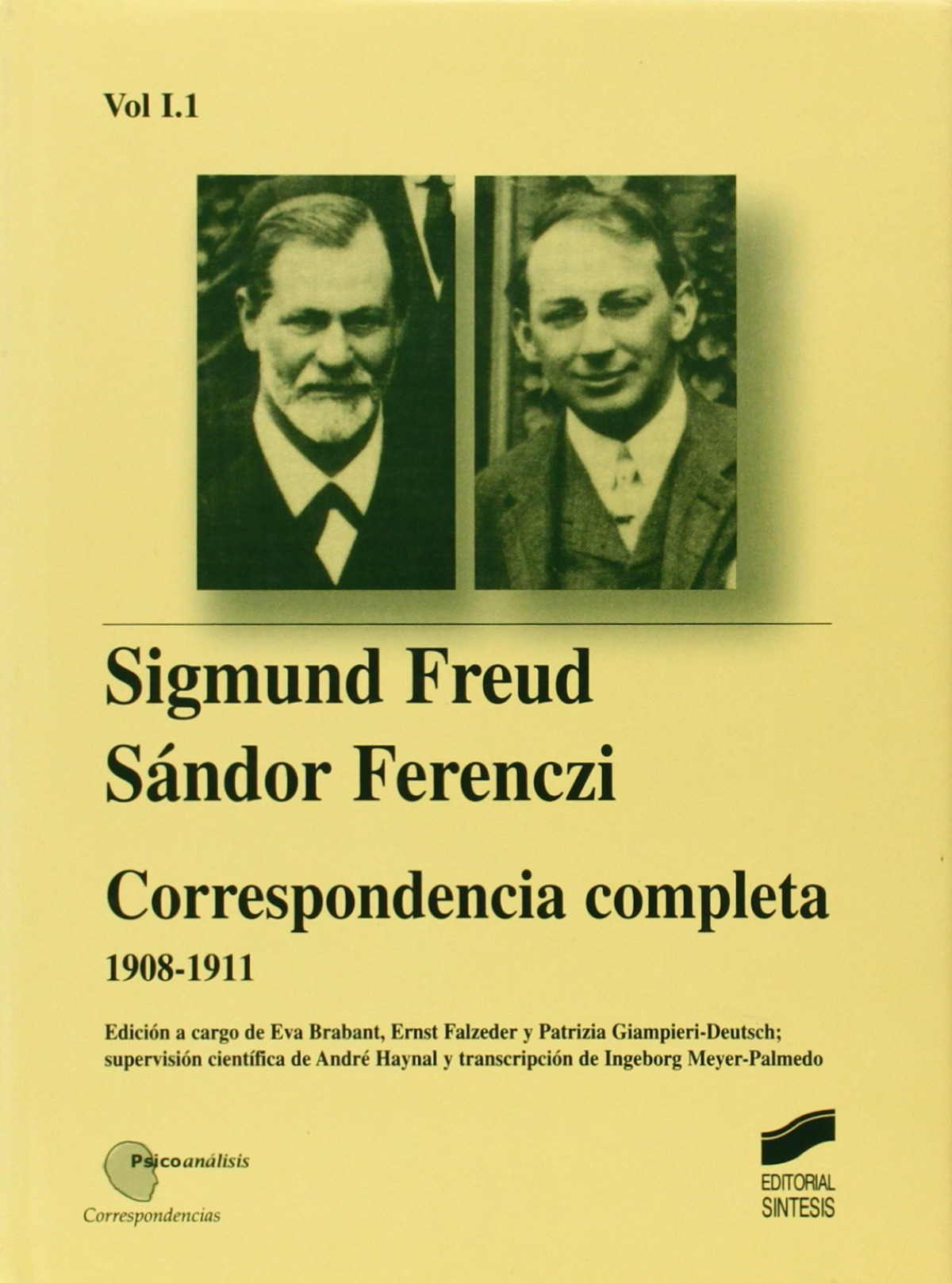 Vol I.1

Sigmund Freud
Sándor Ferenczi

Correspondencia completa
1908-1911

Edición a cargo de Eva Brabant, Ernst Falzeder y Patrizia Giampieri-Deutsch; supervisión científica de André Haynal y transcripción de Ingeborg Meyer-Palmedo

Psicoanálisis
Correspondencias

EDITORIAL
SINTESIS